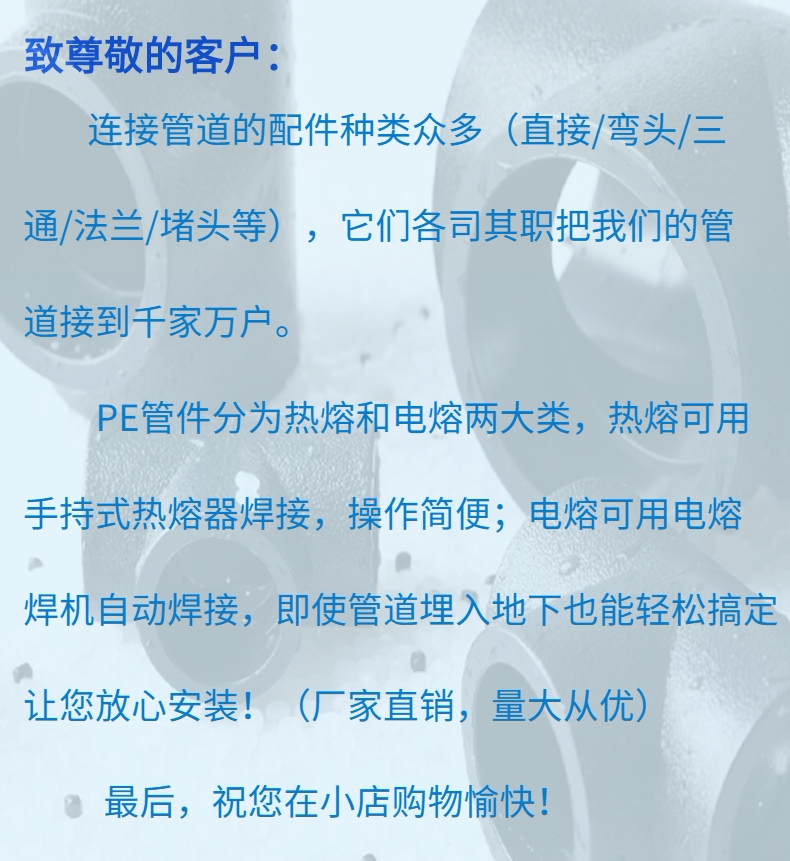 致尊敬的客户：

连接管道的配件种类众多（直接/弯头/三通/法兰/堵头等），它们各司其职把我们的管道接到千家万户。

PE管件分为热熔和电熔两大类，热熔可用手持式热熔器焊接，操作简便；电熔可用电熔焊机自动焊接，即使管道埋入地下也能轻松搞定让您放心安装！（厂家直销，量大从优）

最后，祝您在小店购物愉快！